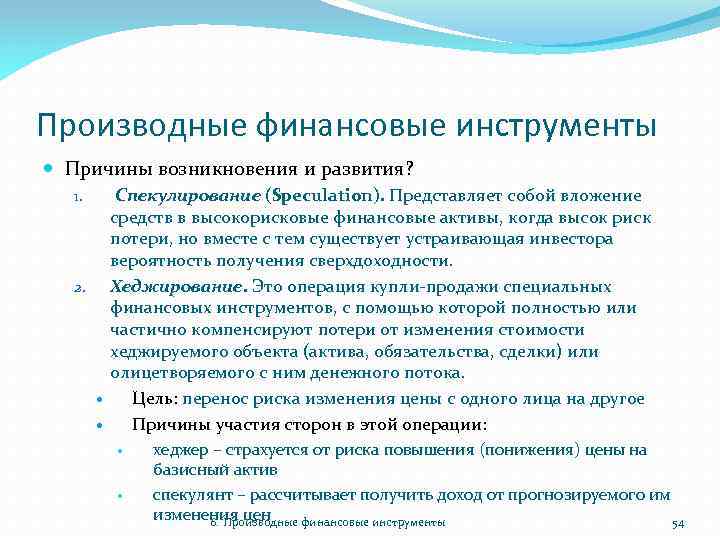 Производные финансовые инструменты

Причины возникновения и развития?

1. Спекулирование (Speculation). Представляет собой вложение средств в высокорисковые финансовые активы, когда высок риск потери, но вместе с тем существует устраивающая инвестора вероятность получения сверхдоходности.

2. Хеджирование. Это операция купли-продажи специальных финансовых инструментов, с помощью которой полностью или частично компенсируют потери от изменения стоимости хеджируемого объекта (актива, обязательства, сделки) или олицетворяемого с ним денежного потока.

Цель: перенос риска изменения цены с одного лица на другое

Причины участия сторон в этой операции:

хеджер – страхуется от риска повышения (понижения) цены на базисный актив

спекулянт – рассчитывает получить доход от прогнозируемого им изменения цен

6. Производные финансовые инструменты

54